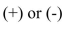 (+) or (-)